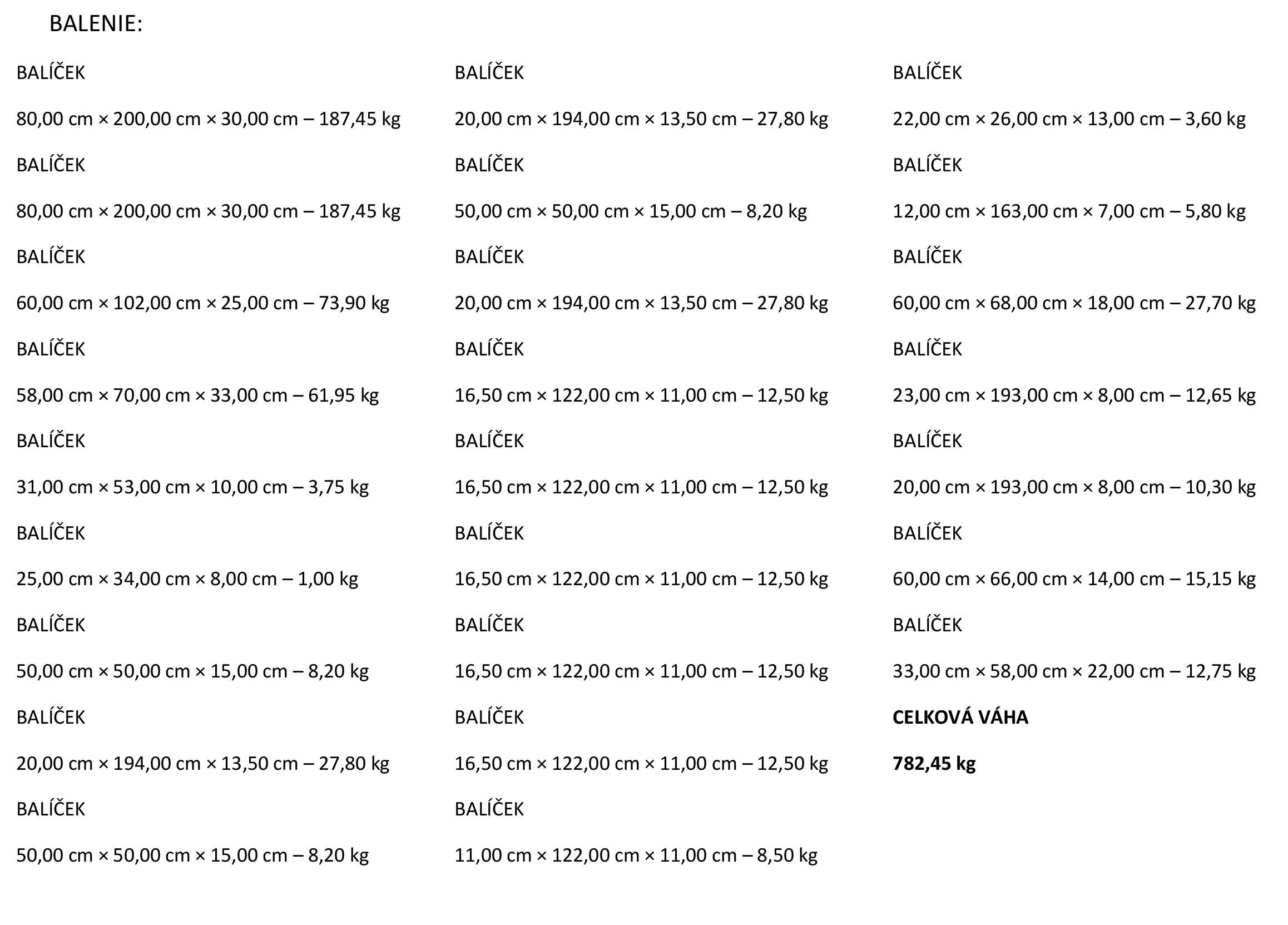 BALENIE:

BALÍČEK

80,00 cm × 200,00 cm × 30,00 cm – 187,45 kg

BALÍČEK

80,00 cm × 200,00 cm × 30,00 cm – 187,45 kg

BALÍČEK

60,00 cm × 102,00 cm × 25,00 cm – 73,90 kg

BALÍČEK

58,00 cm × 70,00 cm × 33,00 cm – 61,95 kg

BALÍČEK

31,00 cm × 53,00 cm × 10,00 cm – 3,75 kg

BALÍČEK

25,00 cm × 34,00 cm × 8,00 cm – 1,00 kg

BALÍČEK

50,00 cm × 50,00 cm × 15,00 cm – 8,20 kg

BALÍČEK

20,00 cm × 194,00 cm × 13,50 cm – 27,80 kg

BALÍČEK

50,00 cm × 50,00 cm × 15,00 cm – 8,20 kg

BALÍČEK

20,00 cm × 194,00 cm × 13,50 cm – 27,80 kg

BALÍČEK

50,00 cm × 50,00 cm × 15,00 cm – 8,20 kg

BALÍČEK

20,00 cm × 194,00 cm × 13,50 cm – 27,80 kg

BALÍČEK

16,50 cm × 122,00 cm × 11,00 cm – 12,50 kg

BALÍČEK

16,50 cm × 122,00 cm × 11,00 cm – 12,50 kg

BALÍČEK

16,50 cm × 122,00 cm × 11,00 cm – 12,50 kg

BALÍČEK

16,50 cm × 122,00 cm × 11,00 cm – 12,50 kg

BALÍČEK

16,50 cm × 122,00 cm × 11,00 cm – 12,50 kg

BALÍČEK

11,00 cm × 122,00 cm × 11,00 cm – 8,50 kg

BALÍČEK

22,00 cm × 26,00 cm × 13,00 cm – 3,60 kg

BALÍČEK

12,00 cm × 163,00 cm × 7,00 cm – 5,80 kg

BALÍČEK

60,00 cm × 68,00 cm × 18,00 cm – 27,70 kg

BALÍČEK

23,00 cm × 193,00 cm × 8,00 cm – 12,65 kg

BALÍČEK

20,00 cm × 193,00 cm × 8,00 cm – 10,30 kg

BALÍČEK

60,00 cm × 66,00 cm × 14,00 cm – 15,15 kg

BALÍČEK

33,00 cm × 58,00 cm × 22,00 cm – 12,75 kg

CELKOVÁ VÁHA

782,45 kg